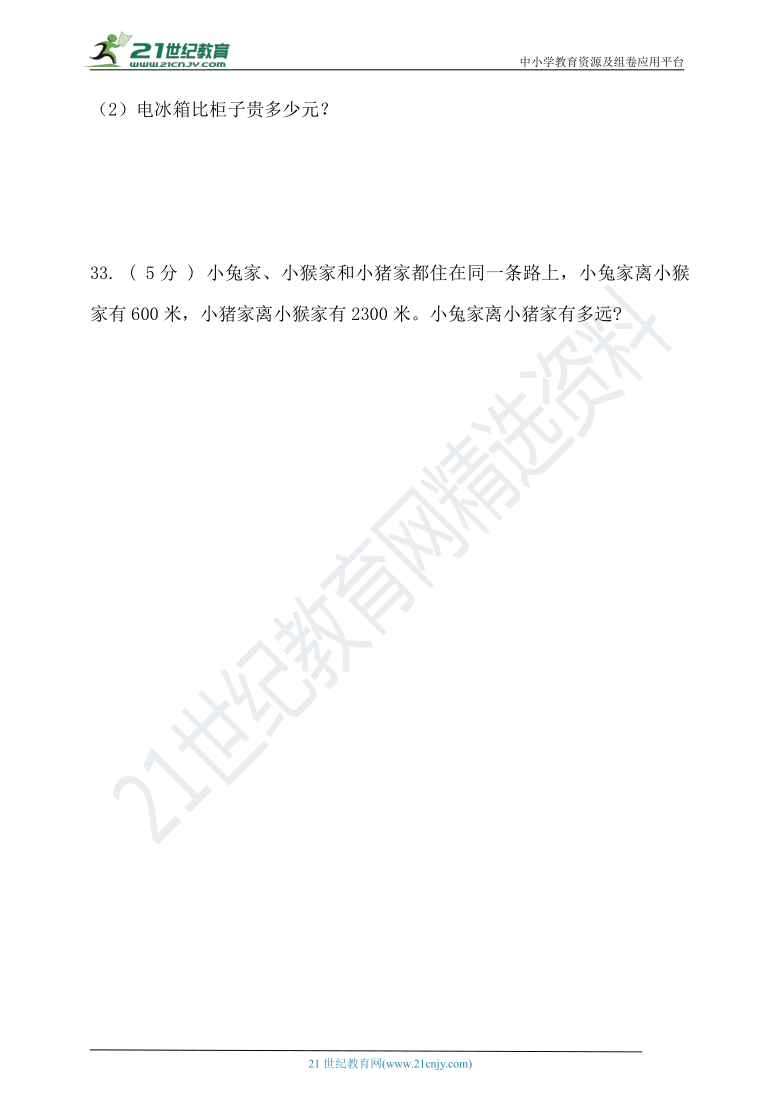 21世纪教育
www.21cnjy.com
中小学教育资源及组卷应用平台

（2）电冰箱比柜子贵多少元？

33. （ 5 分 ） 小兔家、小猴家和小猪家都住在同一条路上，小兔家离小猴家有 600 米，小猪家离小猴家有 2300 米。小兔家离小猪家有多远?

21世纪教育网精选资料

21 世纪教育网(www.21cnjy.com)